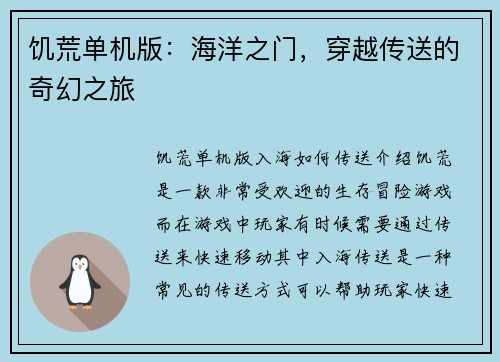 饥荒单机版：海洋之门，穿越传送的奇幻之旅

饥荒单机版入海如何传送介绍饥荒是一款非常受欢迎的生存冒险游戏而在游戏中玩家有时候需要通过传送来快速移动其中入海传送是一种常见的传送方式可以帮助玩家快速